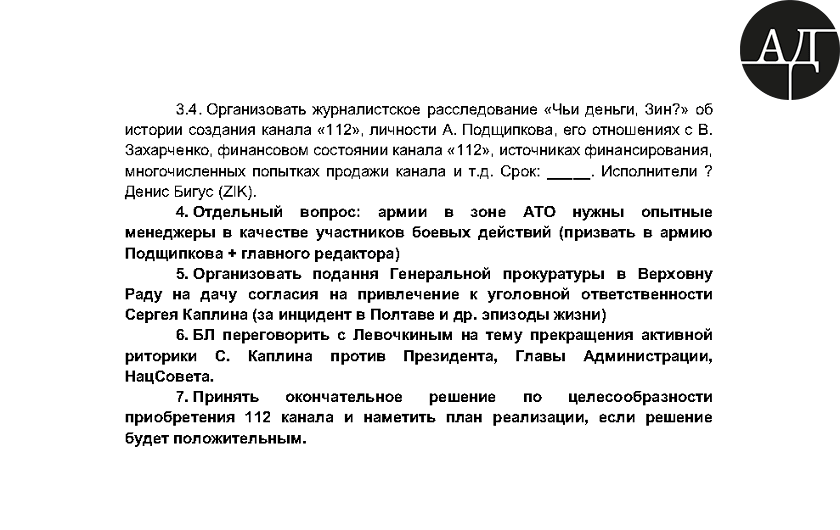 АД

3.4. Организовать журналистское расследование «Чьи деньги, Зин?» об истории создания канала «112», личности А. Подщипкова, его отношениях с В. Захарченко, финансовом состоянии канала «112», источниках финансирования, многочисленных попытках продажи канала и т.д. Срок: _____. Исполнители ? Денис Бигус (ZIK).

4. Отдельный вопрос: армии в зоне АТО нужны опытные менеджеры в качестве участников боевых действий (призвать в армию Подщипкова + главного редактора)

5. Организовать подання Генеральной прокуратуры в Верховну Раду на дачу согласия на привлечение к уголовной ответственности Сергея Каплина (за инцидент в Полтаве и др. эпизоды жизни)

6. БЛ переговорить с Левочкиным на тему прекращения активной риторики С. Каплина против Президента, Главы Администрации, НацСовета.

7. Принять окончательное решение по целесообразности приобретения 112 канала и наметить план реализации, если решение будет положительным.